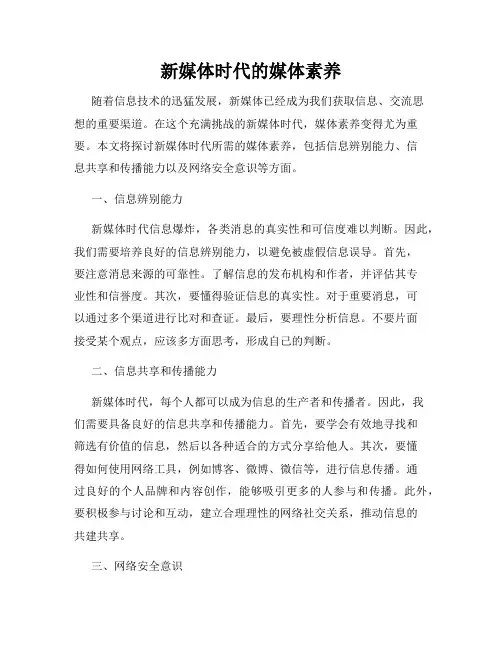 新媒体时代的媒体素养

随着信息技术的迅猛发展，新媒体已经成为我们获取信息、交流思想的重要渠道。在这个充满挑战的新媒体时代，媒体素养变得尤为重要。本文将探讨新媒体时代所需的媒体素养，包括信息辨别能力、信息共享和传播能力以及网络安全意识等方面。

一、信息辨别能力

新媒体时代信息爆炸，各类消息的真实性和可信度难以判断。因此，我们需要培养良好的信息辨别能力，以避免被虚假信息误导。首先，要注意消息来源的可靠性。了解信息的发布机构和作者，并评估其专业性和信誉度。其次，要懂得验证信息的真实性。对于重要消息，可以通过多个渠道进行比对和查证。最后，要理性分析信息。不要片面接受某个观点，应该多方面思考，形成自己的判断。

二、信息共享和传播能力

新媒体时代，每个人都可以成为信息的生产者和传播者。因此，我们需要具备良好的信息共享和传播能力。首先，要学会有效地寻找和筛选有价值的信息，然后以各种适合的方式分享给他人。其次，要懂得如何使用网络工具，例如博客、微博、微信等，进行信息传播。通过良好的个人品牌和内容创作，能够吸引更多的人参与和传播。此外，要积极参与讨论和互动，建立合理理性的网络社交关系，推动信息的共建共享。

三、网络安全意识